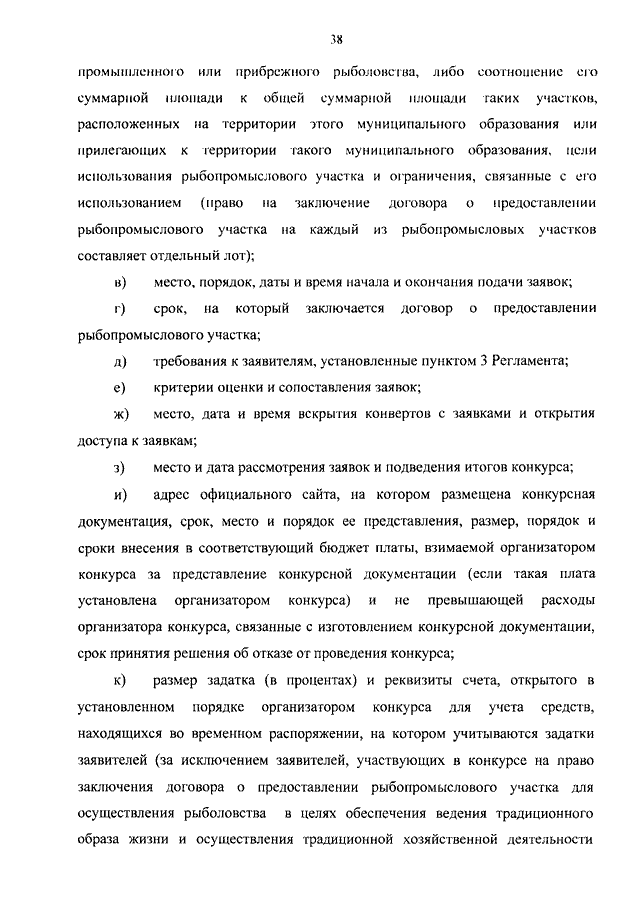 38

промышленного или прибрежного рыболовства, либо соотношение его суммарной площади к общей суммарной площади таких участков, расположенных на территории этого муниципального образования или прилегающих к территории такого муниципального образования, цели использования рыбопромыслового участка и ограничения, связанные с его использованием (право на заключение договора о предоставлении рыбопромыслового участка на каждый из рыбопромысловых участков составляет отдельный лот);

в) место, порядок, даты и время начала и окончания подачи заявок;

г) срок, на который заключается договор о предоставлении рыбопромыслового участка;

д) требования к заявителям, установленные пунктом 3 Регламента;

е) критерии оценки и сопоставления заявок;

ж) место, дата и время вскрытия конвертов с заявками и открытия доступа к заявкам;

з) место и дата рассмотрения заявок и подведения итогов конкурса;

и) адрес официального сайта, на котором размещена конкурсная документация, срок, место и порядок ее представления, размер, порядок и сроки внесения в соответствующий бюджет платы, взимаемой организатором конкурса за представление конкурсной документации (если такая плата установлена организатором конкурса) и не превышающей расходы организатора конкурса, связанные с изготовлением конкурсной документации, срок принятия решения об отказе от проведения конкурса;

к) размер задатка (в процентах) и реквизиты счета, открытого в установленном порядке организатором конкурса для учета средств, находящихся во временном распоряжении, на котором учитываются задатки заявителей (за исключением заявителей, участвующих в конкурсе на право заключения договора о предоставлении рыбопромыслового участка для осуществления рыболовства в целях обеспечения ведения традиционного образа жизни и осуществления традиционной хозяйственной деятельности